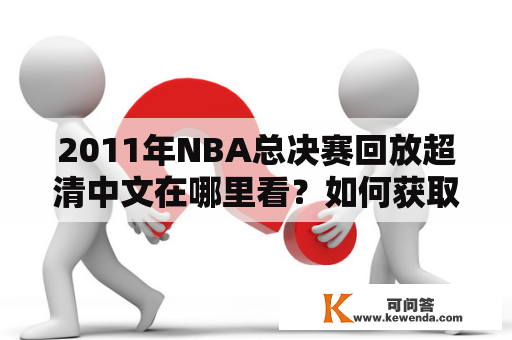 2011年NBA总决赛回放超清中文在哪里看？如何获取

K 可问答
www.kewenda.com